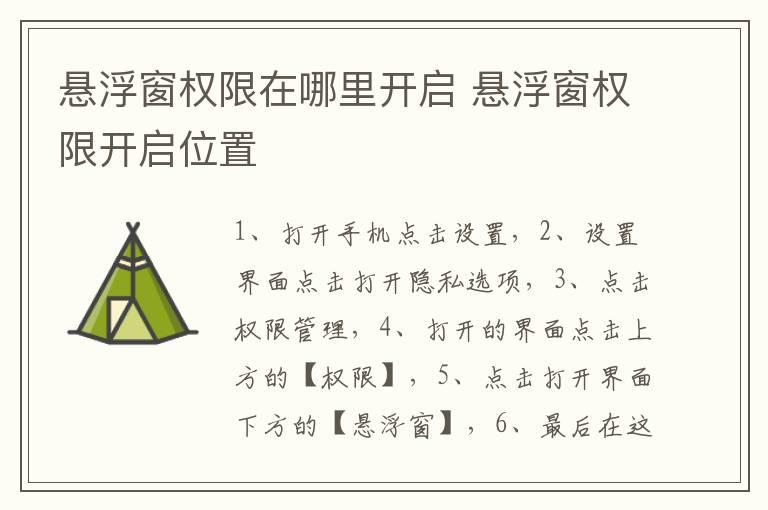 悬浮窗权限在哪里开启 悬浮窗权限开启位置

1、打开手机点击设置，2、设置界面点击打开隐私选项，3、点击权限管理，4、打开的界面点击上方的【权限】，5、点击打开界面下方的【悬浮窗】，6、最后在这